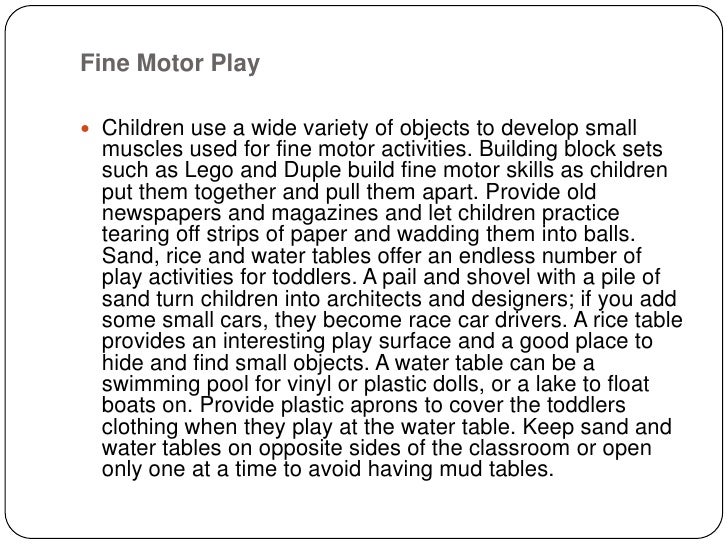 Fine Motor Play

Children use a wide variety of objects to develop small muscles used for fine motor activities. Building block sets such as Lego and Duple build fine motor skills as children put them together and pull them apart. Provide old newspapers and magazines and let children practice tearing off strips of paper and wadding them into balls. Sand, rice and water tables offer an endless number of play activities for toddlers. A pail and shovel with a pile of sand turn children into architects and designers; if you add some small cars, they become race car drivers. A rice table provides an interesting play surface and a good place to hide and find small objects. A water table can be a swimming pool for vinyl or plastic dolls, or a lake to float boats on. Provide plastic aprons to cover the toddlers clothing when they play at the water table. Keep sand and water tables on opposite sides of the classroom or open only one at a time to avoid having mud tables.